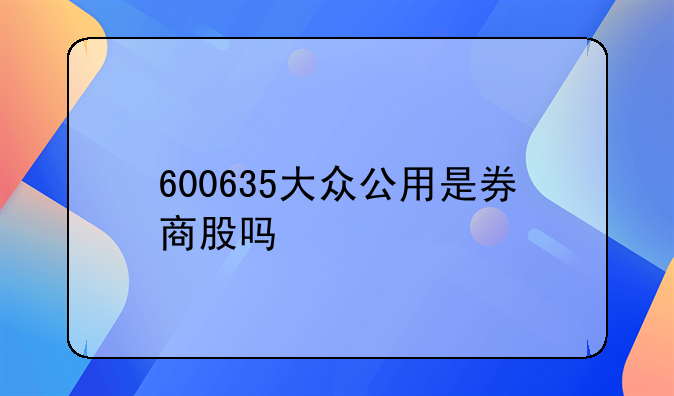 600635大众公用是券商股吗